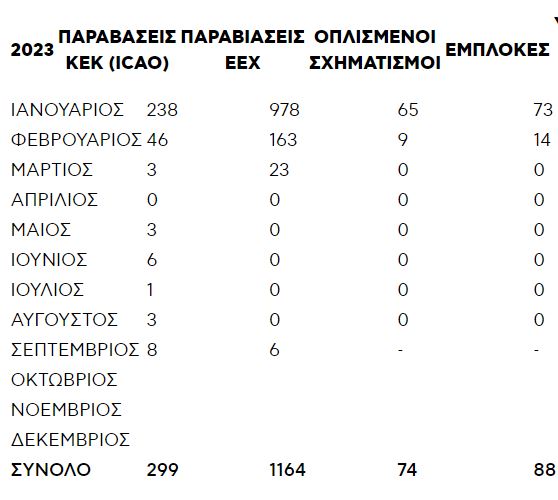 | 2023 | ΠΑΡΑΒΑΣΕΙΣ ΚΕΚ (ICAO) | ΠΑΡΑΒΙΑΣΕΙΣ ΕΕΧ | ΟΠΛΙΣΜΕΝΟΙ ΣΧΗΜΑΤΙΣΜΟΙ | ΕΜΠΛΟΚΕΣ |
|---|---|---|---|---|
| ΙΑΝΟΥΑΡΙΟΣ | 238 | 978 | 65 | 73 |
| ΦΕΒΡΟΥΑΡΙΟΣ | 46 | 163 | 9 | 14 |
| ΜΑΡΤΙΟΣ | 3 | 23 | 0 | 0 |
| ΑΠΡΙΛΙΟΣ | 0 | 0 | 0 | 0 |
| ΜΑΙΟΣ | 3 | 0 | 0 | 0 |
| ΙΟΥΝΙΟΣ | 6 | 0 | 0 | 0 |
| ΙΟΥΛΙΟΣ | 1 | 0 | 0 | 0 |
| ΑΥΓΟΥΣΤΟΣ | 3 | 0 | 0 | 0 |
| ΣΕΠΤΕΜΒΡΙΟΣ | 8 | 6 | - | - |
| ΟΚΤΩΒΡΙΟΣ | | | | |
| ΝΟΕΜΒΡΙΟΣ | | | | |
| ΔΕΚΕΜΒΡΙΟΣ | | | | |
| ΣΥΝΟΛΟ | 299 | 1164 | 74 | 88 |